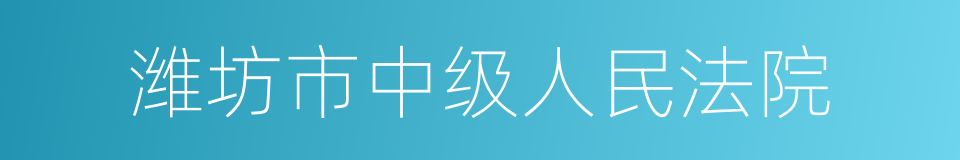 潍坊市中级人民法院